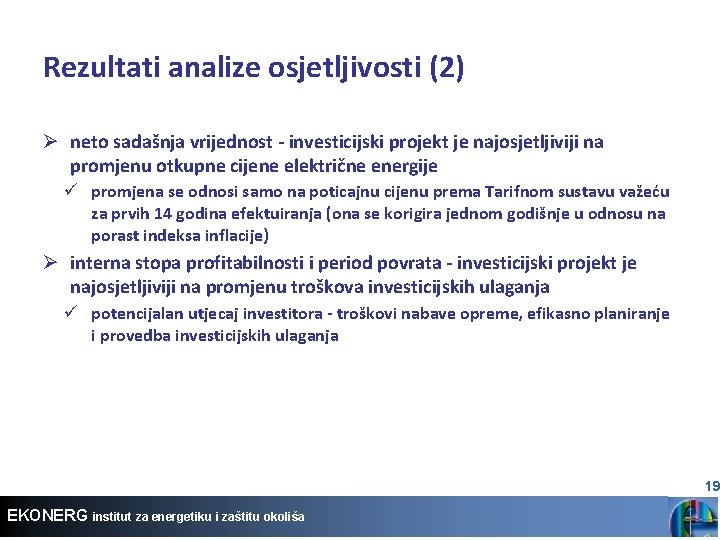 Rezultati analize osjetljivosti (2)

➢ neto sadašnja vrijednost - investicijski projekt je najosjetljiviji na promjenu otkupne cijene električne energije

✓ promjena se odnosi samo na poticajnu cijenu prema Tarifnom sustavu važeću za prvih 14 godina efektuiranja (ona se korigira jednom godišnje u odnosu na porast indeksa inflacije)

➢ interna stopa profitabilnosti i period povrata - investicijski projekt je najosjetljiviji na promjenu troškova investicijskih ulaganja

✓ potencijalan utjecaj investitora - troškovi nabave opreme, efikasno planiranje i provedba investicijskih ulaganja

19

EKONERG institut za energetiku i zaštitu okoliša